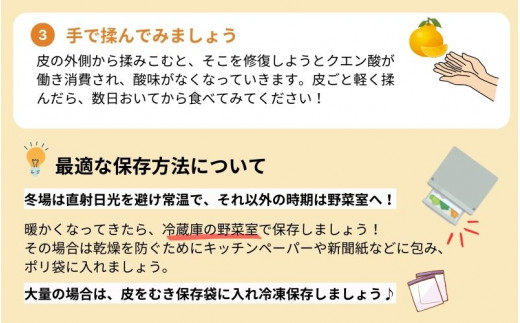 3 手で揉んでみましょう

皮の外側から揉みこむと、そこを修復しようとクエン酸が働き消費され、酸味がなくなっていきます。皮ごと軽く揉んだら、数日おいてから食べてみてください！

最適な保存方法について

冬場は直射日光を避け常温で、それ以外の時期は野菜室へ！

暖かくなってきたら、冷蔵庫の野菜室で保存しましょう！
その場合は乾燥を防ぐためにキッチンペーパーや新聞紙などに包み、ポリ袋に入れましょう。

大量の場合は、皮をむき保存袋に入れ冷凍保存しましょう♪